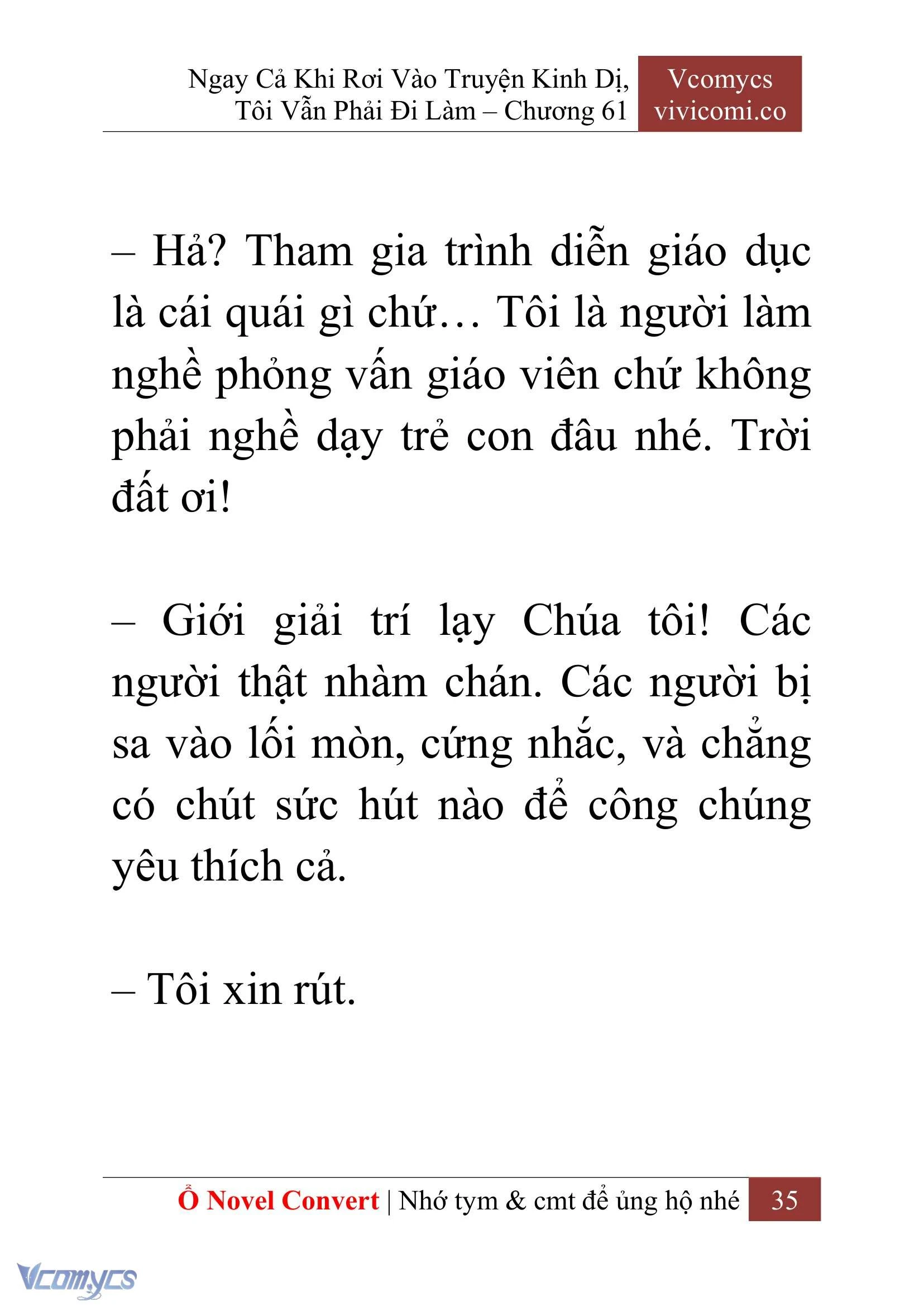 Ngay Cả Khi Rơi Vào Truyện Kinh Dị, Tôi Vẫn Phải Đi Làm – Chương 61

Vcomycs
vivicomi.co

– Hả? Tham gia trình diễn giáo dục là cái quái gì chứ… Tôi là người làm nghề phỏng vấn giáo viên chứ không phải nghề dạy trẻ con đâu nhé. Trời đất ơi!

– Giới giải trí lạy Chúa tôi! Các người thật nhàm chán. Các người bị sa vào lối mòn, cứng nhắc, và chẳng có chút sức hút nào để công chúng yêu thích cả.

– Tôi xin rút.

Ổ Novel Convert | Nhớ tym & cmt để ủng hộ nhé 35

Vcomycs